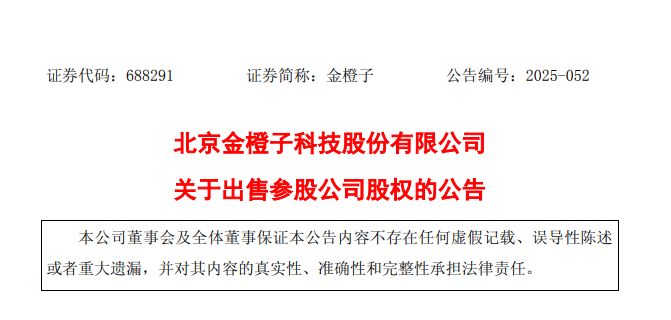 证券代码：688291　　证券简称：金橙子　　公告编号：2025-052

北京金橙子科技股份有限公司

关于出售参股公司股权的公告

本公司董事会及全体董事保证本公告内容不存在任何虚假记载、误导性陈述或者重大遗漏，并对其内容的真实性、准确性和完整性承担法律责任。